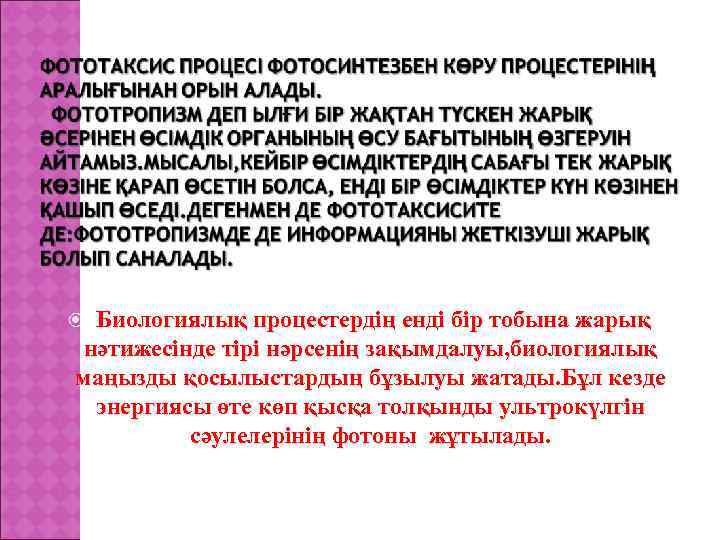 ФОТОТАКСИС ПРОЦЕСІ ФОТОСИНТЕЗБЕН КӨРУ ПРОЦЕСТЕРІНІҢ АРАЛЫҒЫНАН ОРЫН АЛАДЫ.
ФОТОТРОПИЗМ ДЕП ЫЛҒИ БІР ЖАҚТАН ТҮСКЕН ЖАРЫҚ ӘСЕРІНЕН ӨСІМДІК ОРГАНЫНЫҢ ӨСУ БАҒЫТЫНЫҢ ӨЗГЕРУІН АЙТАМЫЗ.МЫСАЛЫ,КЕЙБІР ӨСІМДІКТЕРДІҢ САБАҒЫ ТЕК ЖАРЫҚ КӨЗІНЕ ҚАРАП ӨСЕТІН БОЛСА, ЕНДІ БІР ӨСІМДІКТЕР КҮН КӨЗІНЕН ҚАШЫП ӨСЕДІ.ДЕГЕНМЕН ДЕ ФОТОТАКСИСИТЕ ДЕ:ФОТОТРОПИЗМДЕ ДЕ ИНФОРМАЦИЯНЫ ЖЕТКІЗУШІ ЖАРЫҚ БОЛЫП САНАЛАДЫ.

Биологиялық процестердің енді бір тобына жарық нәтижесінде тірі нәрсенің зақымдалуы,биологиялық маңызды қосылыстардың бұзылуы жатады.Бұл кезде энергиясы өте көп қысқа толқынды ультрокүлгін сәулелерінің фотоны жұтылады.